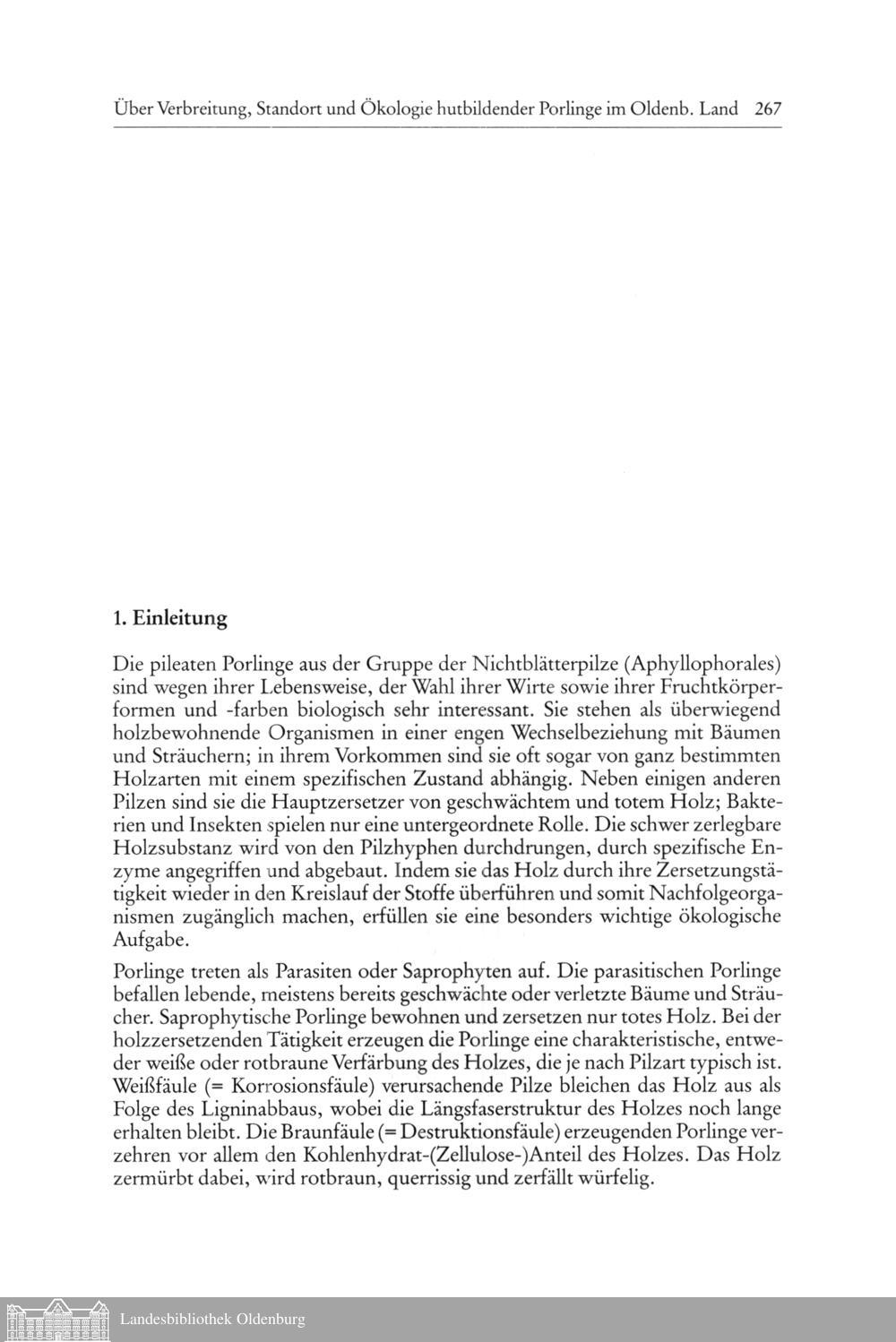 Über Verbreitung, Standort und Ökologie hutbildender Porlinge im Oldenb. Land 267

1. Einleitung

Die pileaten Porlinge aus der Gruppe der Nichtblätterpilze (Aphyllophorales) sind wegen ihrer Lebensweise, der Wahl ihrer Wirte sowie ihrer Fruchtkörperformen und -farben biologisch sehr interessant. Sie stehen als überwiegend holzbewohnende Organismen in einer engen Wechselbeziehung mit Bäumen und Sträuchern; in ihrem Vorkommen sind sie oft sogar von ganz bestimmten Holzarten mit einem spezifischen Zustand abhängig. Neben einigen anderen Pilzen sind sie die Hauptzersetzer von geschwächtem und totem Holz; Bakterien und Insekten spielen nur eine untergeordnete Rolle. Die schwer zerlegbare Holzsubstanz wird von den Pilzhyphen durchdrungen, durch spezifische Enzyme angegriffen und abgebaut. Indem sie das Holz durch ihre Zersetzungstätigkeit wieder in den Kreislauf der Stoffe überführen und somit Nachfolgeorganismen zugänglich machen, erfüllen sie eine besonders wichtige ökologische Aufgabe.

Porlinge treten als Parasiten oder Saprophyten auf. Die parasitischen Porlinge befallen lebende, meistens bereits geschwächte oder verletzte Bäume und Sträucher. Saprophytische Porlinge bewohnen und zersetzen nur totes Holz. Bei der holzzersetzenden Tätigkeit erzeugen die Porlinge eine charakteristische, entweder weiße oder rotbraune Verfärbung des Holzes, die je nach Pilzart typisch ist. Weißfäule (= Korrosionsfäule) verursachende Pilze bleichen das Holz aus als Folge des Ligninabbaus, wobei die Längsfaserstruktur des Holzes noch lange erhalten bleibt. Die Braunfäule (= Destruktionsfäule) erzeugenden Porlinge verzehren vor allem den Kohlenhydrat-(Zellulose-)Anteil des Holzes. Das Holz zermürbt dabei, wird rotbraun, querrissig und zerfällt würfelig.

Landesbibliothek Oldenburg